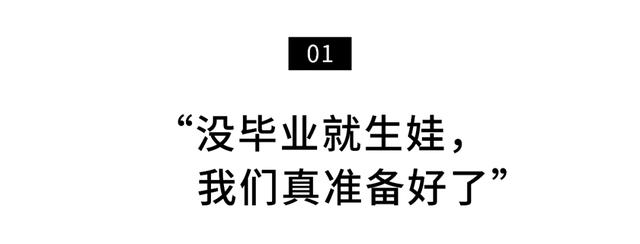 01

“没毕业就生娃，
我们真准备好了”